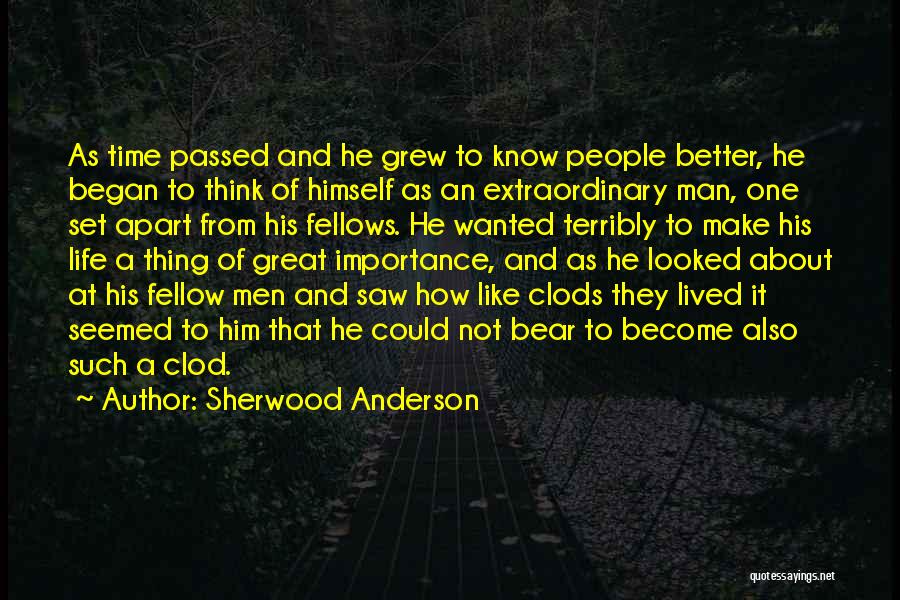 As time passed and he grew to know people better, he began to think of himself as an extraordinary man, one set apart from his fellows. He wanted terribly to make his life a thing of great importance, and as he looked about at his fellow men and saw how like clods they lived it seemed to him that he could not bear to become also such a clod.

~ Author: Sherwood Anderson

quotessayings.net